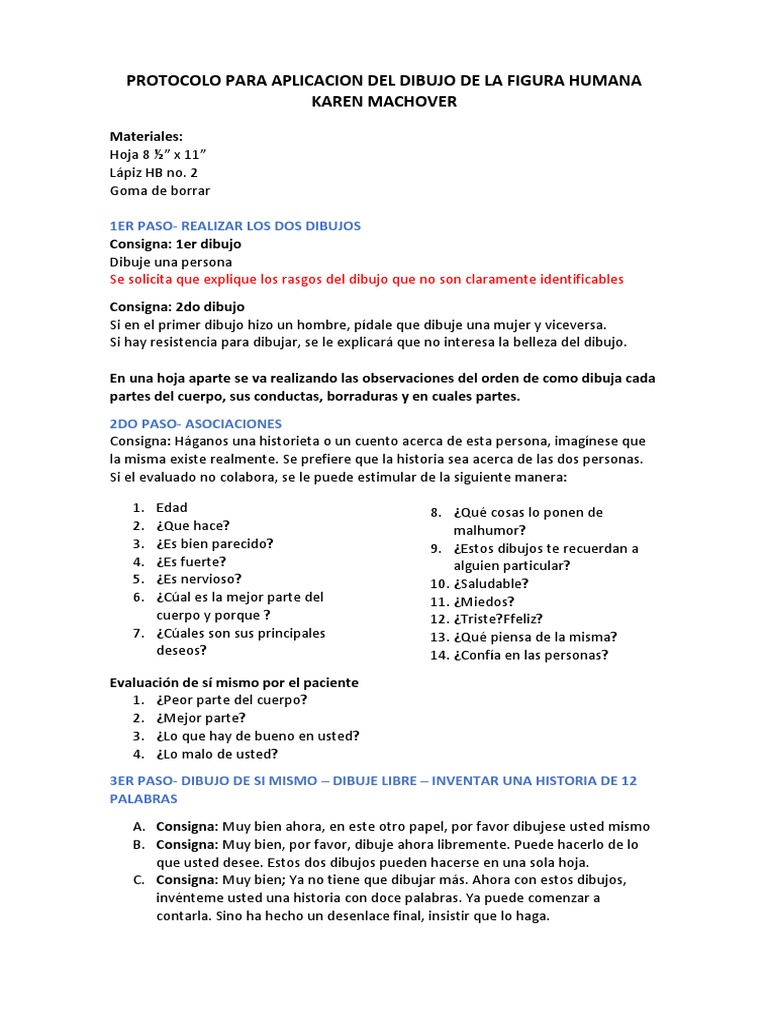 PROTOCOLO PARA APLICACION DEL DIBUJO DE LA FIGURA HUMANA
KAREN MACHOVER

Materiales:
Hoja 8 ½" x 11"
Lápiz HB no. 2
Goma de borrar

1ER PASO- REALIZAR LOS DOS DIBUJOS
Consigna: 1er dibujo
Dibuje una persona
Se solicita que explique los rasgos del dibujo que no son claramente identificables

Consigna: 2do dibujo
Si en el primer dibujo hizo un hombre, pídale que dibuje una mujer y viceversa.
Si hay resistencia para dibujar, se le explicará que no interesa la belleza del dibujo.

En una hoja aparte se va realizando las observaciones del orden de como dibuja cada partes del cuerpo, sus conductas, borraduras y en cuales partes.

2DO PASO- ASOCIACIONES
Consigna: Háganos una historieta o un cuento acerca de esta persona, imagínese que la misma existe realmente. Se prefiere que la historia sea acerca de las dos personas. Si el evaluado no colabora, se le puede estimular de la siguiente manera:

1. Edad
2. ¿Que hace?
3. ¿Es bien parecido?
4. ¿Es fuerte?
5. ¿Es nervioso?
6. ¿Cúal es la mejor parte del cuerpo y porque ?
7. ¿Cúales son sus principales deseos?
8. ¿Qué cosas lo ponen de malhumor?
9. ¿Estos dibujos te recuerdan a alguien particular?
10. ¿Saludable?
11. ¿Miedos?
12. ¿Triste?Ffeliz?
13. ¿Qué piensa de la misma?
14. ¿Confía en las personas?

Evaluación de sí mismo por el paciente
1. ¿Peor parte del cuerpo?
2. ¿Mejor parte?
3. ¿Lo que hay de bueno en usted?
4. ¿Lo malo de usted?

3ER PASO- DIBUJO DE SI MISMO – DIBUJE LIBRE – INVENTAR UNA HISTORIA DE 12 PALABRAS

A. Consigna: Muy bien ahora, en este otro papel, por favor dibujese usted mismo
B. Consigna: Muy bien, por favor, dibuje ahora libremente. Puede hacerlo de lo que usted desee. Estos dos dibujos pueden hacerse en una sola hoja.
C. Consigna: Muy bien; Ya no tiene que dibujar más. Ahora con estos dibujos, invénteme usted una historia con doce palabras. Ya puede comenzar a contarla. Sino ha hecho un desenlace final, insistir que lo haga.